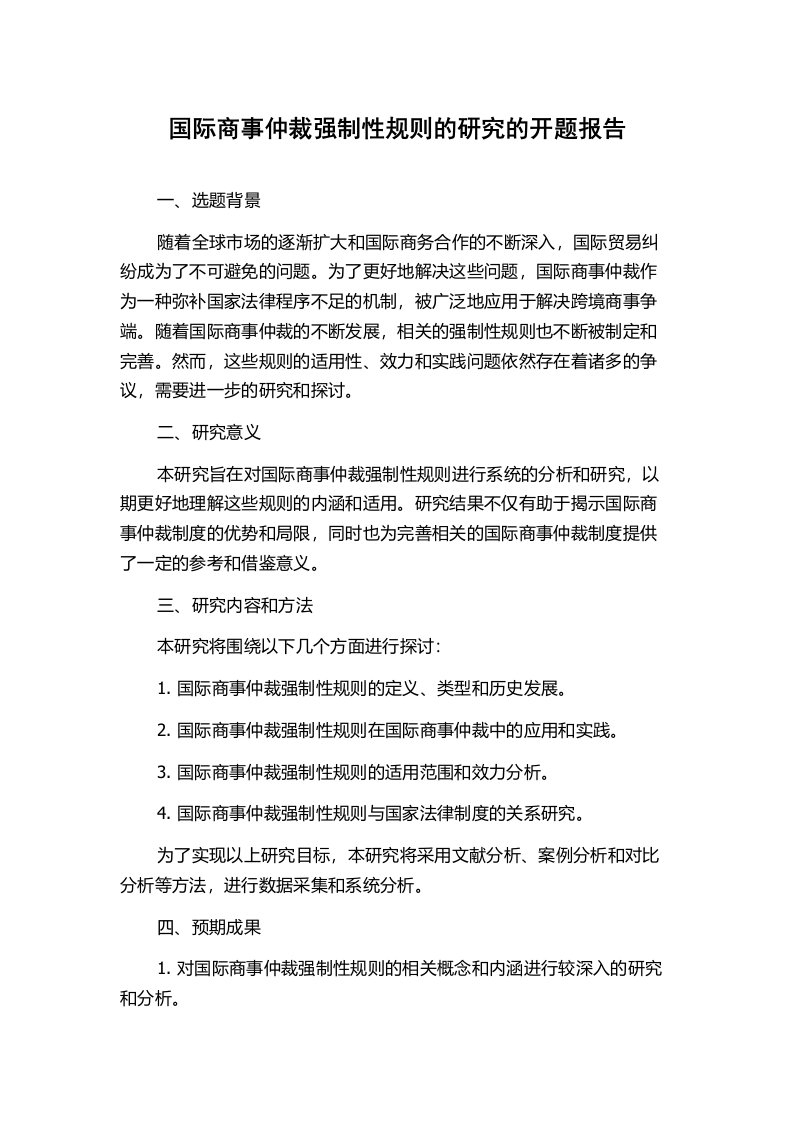 国际商事仲裁强制性规则的研究的开题报告

一、选题背景

随着全球市场的逐渐扩大和国际商务合作的不断深入，国际贸易纠纷成为了不可避免的问题。为了更好地解决这些问题，国际商事仲裁作为一种弥补国家法律程序不足的机制，被广泛地应用于解决跨境商事争端。随着国际商事仲裁的不断发展，相关的强制性规则也不断被制定和完善。然而，这些规则的适用性、效力和实践问题依然存在着诸多的争议，需要进一步的研究和探讨。

二、研究意义

本研究旨在对国际商事仲裁强制性规则进行系统的分析和研究，以期更好地理解这些规则的内涵和适用。研究结果不仅有助于揭示国际商事仲裁制度的优势和局限，同时也为完善相关的国际商事仲裁制度提供了一定的参考和借鉴意义。

三、研究内容和方法

本研究将围绕以下几个方面进行探讨：

1. 国际商事仲裁强制性规则的定义、类型和历史发展。

2. 国际商事仲裁强制性规则在国际商事仲裁中的应用和实践。

3. 国际商事仲裁强制性规则的适用范围和效力分析。

4. 国际商事仲裁强制性规则与国家法律制度的关系研究。

为了实现以上研究目标，本研究将采用文献分析、案例分析和对比分析等方法，进行数据采集和系统分析。

四、预期成果

1. 对国际商事仲裁强制性规则的相关概念和内涵进行较深入的研究和分析。